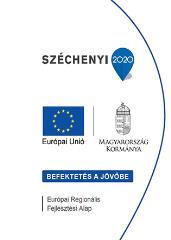 SZÉCHENYI 2020

Európai Unió

MAGYARORSZÁG KORMÁNYA

BEFEKTETÉS A JÖVŐBE

Európai Regionális Fejlesztési Alap